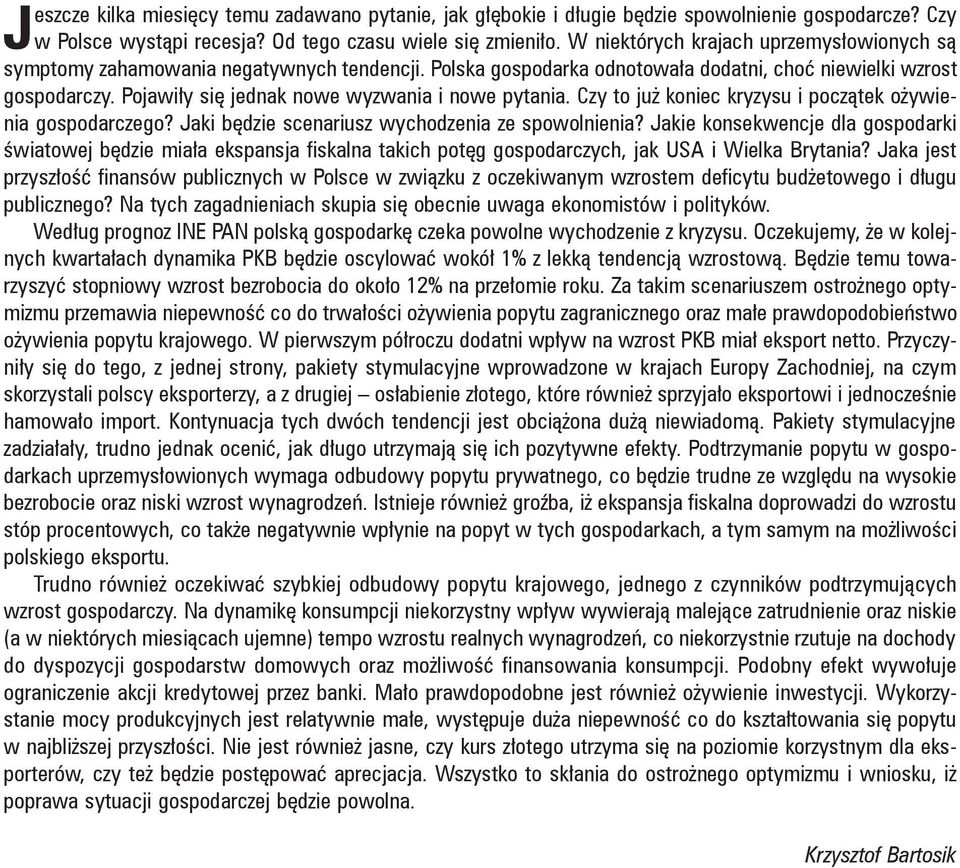 Jeszcze kilka miesięcy temu zadawano pytanie, jak głębokie i długie będzie spowolnienie gospodarcze? Czy w Polsce wystąpi recesja? Od tego czasu wiele się zmieniło. W niektórych krajach uprzemysłowionych są symptomy zahamowania negatywnych tendencji. Polska gospodarka odnotowała dodatni, choć niewielki wzrost gospodarczy. Pojawiły się jednak nowe wyzwania i nowe pytania. Czy to już koniec kryzysu i początek ożywienia gospodarczego? Jaki będzie scenariusz wychodzenia ze spowolnienia? Jakie konsekwencje dla gospodarki światowej będzie miała ekspansja fiskalna takich potęg gospodarczych, jak USA i Wielka Brytania? Jaka jest przyszłość finansów publicznych w Polsce w związku z oczekiwanym wzrostem deficytu budżetowego i długu publicznego? Na tych zagadnieniach skupia się obecnie uwaga ekonomistów i polityków.

Według prognoz INE PAN polską gospodarkę czeka powolne wychodzenie z kryzysu. Oczekujemy, że w kolejnych kwartałach dynamika PKB będzie oscylować wokół 1% z lekką tendencją wzrostową. Będzie temu towarzyszyć stopniowy wzrost bezrobocia do około 12% na przełomie roku. Za takim scenariuszem ostrożnego optymizmu przemawia niepewność co do trwałości ożywienia popytu zagranicznego oraz małe prawdopodobieństwo ożywienia popytu krajowego. W pierwszym półroczu dodatni wpływ na wzrost PKB miał eksport netto. Przyczyniły się do tego, z jednej strony, pakiety stymulacyjne wprowadzone w krajach Europy Zachodniej, na czym skorzystali polscy eksporterzy, a z drugiej – osłabienie złotego, które również sprzyjało eksportowi i jednocześnie hamowało import. Kontynuacja tych dwóch tendencji jest obciążona dużą niewiadomą. Pakiety stymulacyjne zadziałały, trudno jednak ocenić, jak długo utrzymają się ich pozytywne efekty. Podtrzymanie popytu w gospodarkach uprzemysłowionych wymaga odbudowy popytu prywatnego, co będzie trudne ze względu na wysokie bezrobocie oraz niski wzrost wynagrodzeń. Istnieje również groźba, iż ekspansja fiskalna doprowadzi do wzrostu stóp procentowych, co także negatywnie wpłynie na popyt w tych gospodarkach, a tym samym na możliwości polskiego eksportu.

Trudno również oczekiwać szybkiej odbudowy popytu krajowego, jednego z czynników podtrzymujących wzrost gospodarczy. Na dynamikę konsumpcji niekorzystny wpływ wywierają malejące zatrudnienie oraz niskie (a w niektórych miesiącach ujemne) tempo wzrostu realnych wynagrodzeń, co niekorzystnie rzutuje na dochody do dyspozycji gospodarstw domowych oraz możliwość finansowania konsumpcji. Podobny efekt wywołuje ograniczenie akcji kredytowej przez banki. Mało prawdopodobne jest również ożywienie inwestycji. Wykorzystanie mocy produkcyjnych jest relatywnie małe, występuje duża niepewność co do kształtowania się popytu w najbliższej przyszłości. Nie jest również jasne, czy kurs złotego utrzyma się na poziomie korzystnym dla eksporterów, czy też będzie postępować aprecjacja. Wszystko to skłania do ostrożnego optymizmu i wniosku, iż poprawa sytuacji gospodarczej będzie powolna.

Krzysztof Bartosik